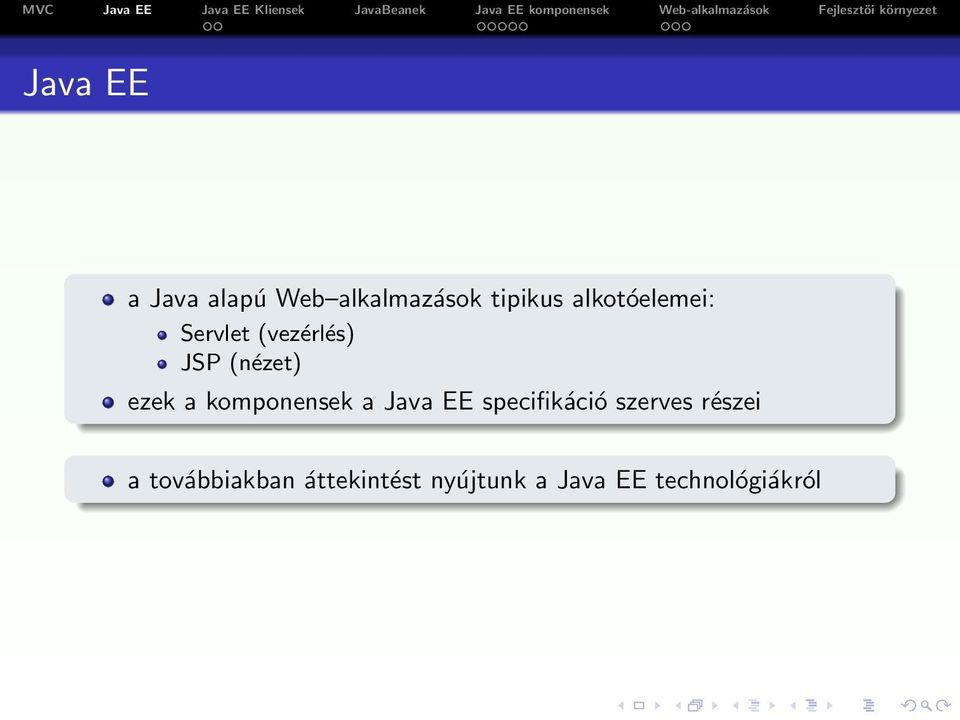 MVC Java EE Java EE Kliensek JavaBeanek Java EE komponensek Web-alkalmazások Fejlesztői környezet

Java EE

- a Java alapú Web–alkalmazások tipikus alkotóelemei:
  - Servlet (vezérlés)
  - JSP (nézet)
- ezek a komponensek a Java EE specifikáció szerves részei

- a továbbiakban áttekintést nyújtunk a Java EE technológiákról